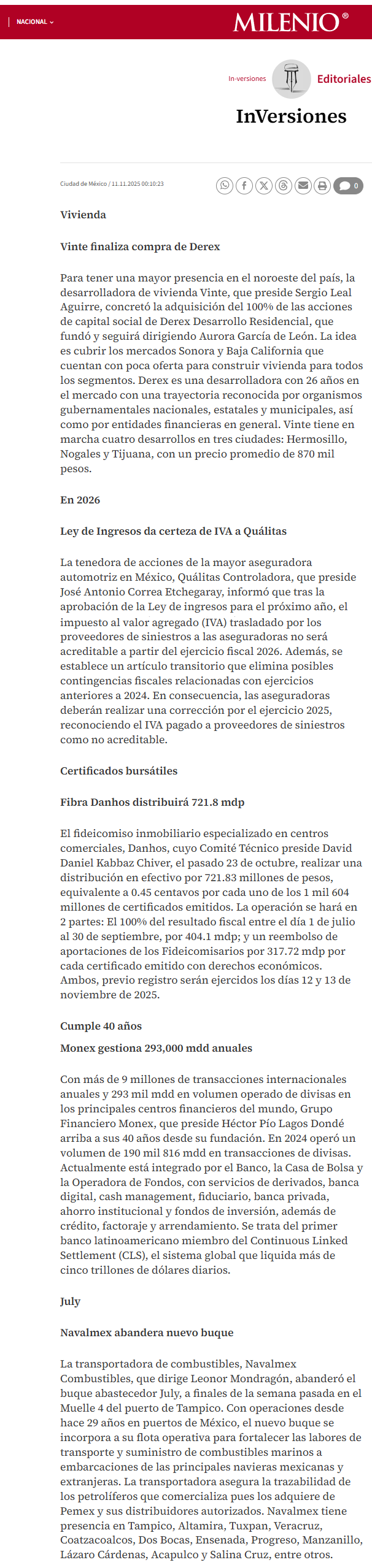 NACIONAL

MILENIO®

In-versiones Editoriales

InVersiones

Ciudad de México / 11.11.2025 00:10:23

0

Vivienda

Vinte finaliza compra de Derex

Para tener una mayor presencia en el noroeste del país, la desarrolladora de vivienda Vinte, que preside Sergio Leal Aguirre, concretó la adquisición del 100% de las acciones de capital social de Derex Desarrollo Residencial, que fundó y seguirá dirigiendo Aurora García de León. La idea es cubrir los mercados Sonora y Baja California que cuentan con poca oferta para construir vivienda para todos los segmentos. Derex es una desarrolladora con 26 años en el mercado con una trayectoria reconocida por organismos gubernamentales nacionales, estatales y municipales, así como por entidades financieras en general. Vinte tiene en marcha cuatro desarrollos en tres ciudades: Hermosillo, Nogales y Tijuana, con un precio promedio de 870 mil pesos.

En 2026

Ley de Ingresos da certeza de IVA a Quálitas

La tenedora de acciones de la mayor aseguradora automotriz en México, Quálitas Controladora, que preside José Antonio Correa Etchegaray, informó que tras la aprobación de la Ley de ingresos para el próximo año, el impuesto al valor agregado (IVA) trasladado por los proveedores de siniestros a las aseguradoras no será acreditable a partir del ejercicio fiscal 2026. Además, se establece un artículo transitorio que elimina posibles contingencias fiscales relacionadas con ejercicios anteriores a 2024. En consecuencia, las aseguradoras deberán realizar una corrección por el ejercicio 2025, reconociendo el IVA pagado a proveedores de siniestros como no acreditable.

Certificados bursátiles

Fibra Danhos distribuirá 721.8 mdp

El fideicomiso inmobiliario especializado en centros comerciales, Danhos, cuyo Comité Técnico preside David Daniel Kabbaz Chiver, el pasado 23 de octubre, realizar una distribución en efectivo por 721.83 millones de pesos, equivalente a 0.45 centavos por cada uno de los 1 mil 604 millones de certificados emitidos. La operación se hará en 2 partes: El 100% del resultado fiscal entre el día 1 de julio al 30 de septiembre, por 404.1 mdp; y un reembolso de aportaciones de los Fideicomisarios por 317.72 mdp por cada certificado emitido con derechos económicos. Ambos, previo registro serán ejercidos los días 12 y 13 de noviembre de 2025.

Cumple 40 años

Monex gestiona 293,000 mdd anuales

Con más de 9 millones de transacciones internacionales anuales y 293 mil mdd en volumen operado de divisas en los principales centros financieros del mundo, Grupo Financiero Monex, que preside Héctor Pío Lagos Dondé arriba a sus 40 años desde su fundación. En 2024 operó un volumen de 190 mil 816 mdd en transacciones de divisas. Actualmente está integrado por el Banco, la Casa de Bolsa y la Operadora de Fondos, con servicios de derivados, banca digital, cash management, fiduciario, banca privada, ahorro institucional y fondos de inversión, además de crédito, factoraje y arrendamiento. Se trata del primer banco latinoamericano miembro del Continuous Linked Settlement (CLS), el sistema global que liquida más de cinco trillones de dólares diarios.

July

Navalmex abandera nuevo buque

La transportadora de combustibles, Navalmex Combustibles, que dirige Leonor Mondragón, abanderó el buque abastecedor July, a finales de la semana pasada en el Muelle 4 del puerto de Tampico. Con operaciones desde hace 29 años en puertos de México, el nuevo buque se incorpora a su flota operativa para fortalecer las labores de transporte y suministro de combustibles marinos a embarcaciones de las principales navieras mexicanas y extranjeras. La transportadora asegura la trazabilidad de los petrolíferos que comercializa pues los adquiere de Pemex y sus distribuidores autorizados. Navalmex tiene presencia en Tampico, Altamira, Tuxpan, Veracruz, Coatzacoalcos, Dos Bocas, Ensenada, Progreso, Manzanillo, Lázaro Cárdenas, Acapulco y Salina Cruz, entre otros.